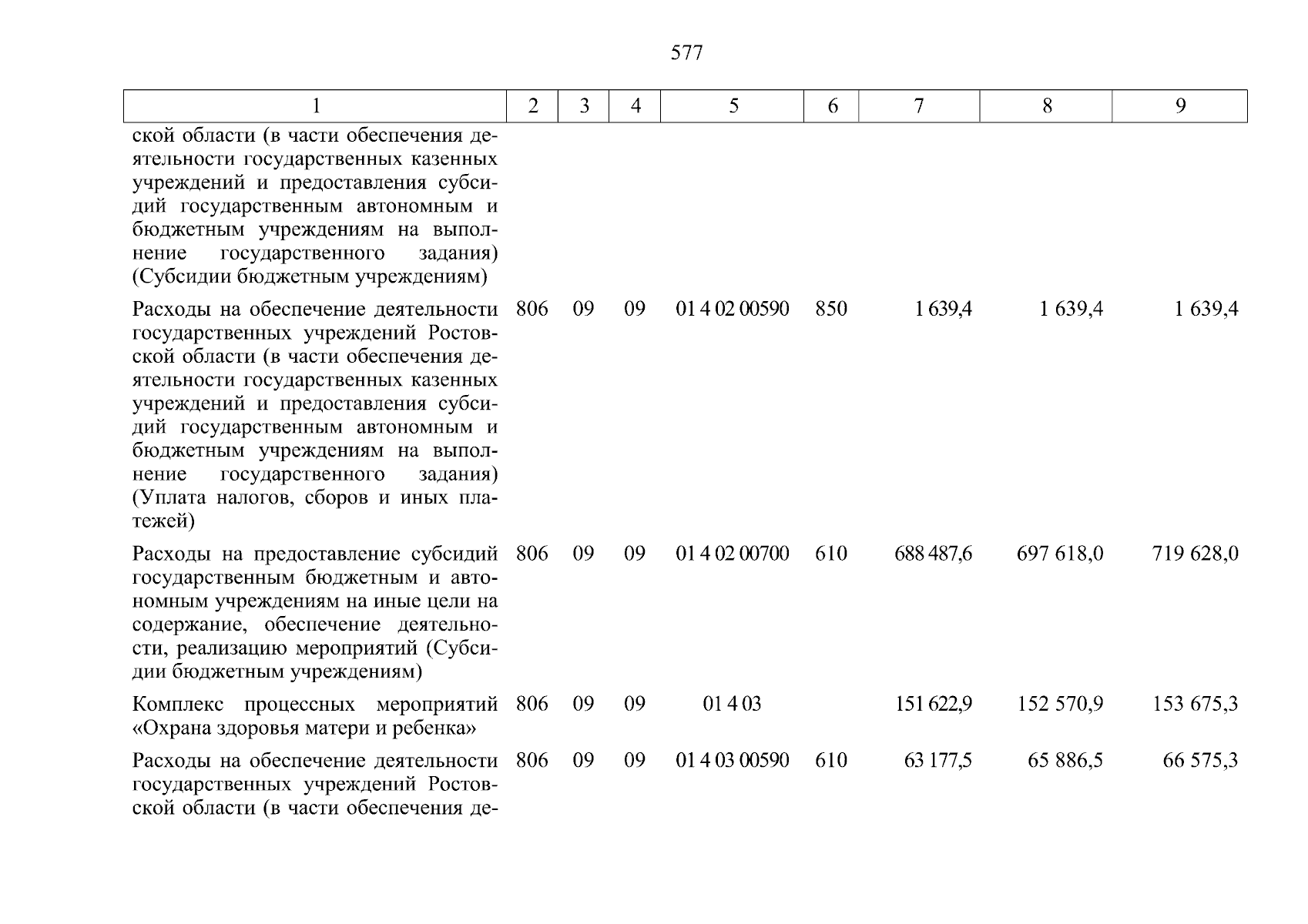 577

| 1 | 2 | 3 | 4 | 5 | 6 | 7 | 8 | 9 |
|---|---|---|---|---|---|---|---|---|
| ской области (в части обеспечения деятельности государственных казенных учреждений и предоставления субсидий государственным автономным и бюджетным учреждениям на выполнение государственного задания) (Субсидии бюджетным учреждениям) | | | | | | | | |
| Расходы на обеспечение деятельности государственных учреждений Ростовской области (в части обеспечения деятельности государственных казенных учреждений и предоставления субсидий государственным автономным и бюджетным учреждениям на выполнение государственного задания) (Уплата налогов, сборов и иных платежей) | 806 | 09 | 09 | 01 4 02 00590 | 850 | 1 639,4 | 1 639,4 | 1 639,4 |
| Расходы на предоставление субсидий государственным бюджетным и автономным учреждениям на иные цели на содержание, обеспечение деятельности, реализацию мероприятий (Субсидии бюджетным учреждениям) | 806 | 09 | 09 | 01 4 02 00700 | 610 | 688 487,6 | 697 618,0 | 719 628,0 |
| Комплекс процессных мероприятий «Охрана здоровья матери и ребенка» | 806 | 09 | 09 | 01 4 03 | | 151 622,9 | 152 570,9 | 153 675,3 |
| Расходы на обеспечение деятельности государственных учреждений Ростовской области (в части обеспечения де- | 806 | 09 | 09 | 01 4 03 00590 | 610 | 63 177,5 | 65 886,5 | 66 575,3 |